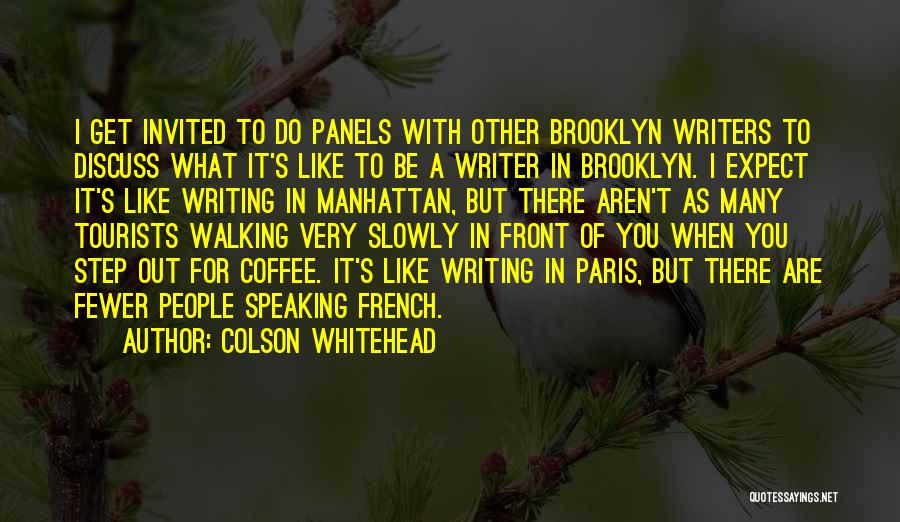 I GET INVITED TO DO PANELS WITH OTHER BROOKLYN WRITERS TO DISCUSS WHAT IT'S LIKE TO BE A WRITER IN BROOKLYN. I EXPECT IT'S LIKE WRITING IN MANHATTAN, BUT THERE AREN'T AS MANY TOURISTS WALKING VERY SLOWLY IN FRONT OF YOU WHEN YOU STEP OUT FOR COFFEE. IT'S LIKE WRITING IN PARIS, BUT THERE ARE FEWER PEOPLE SPEAKING FRENCH.

AUTHOR: COLSON WHITEHEAD

QUOTESSAYINGS.NET